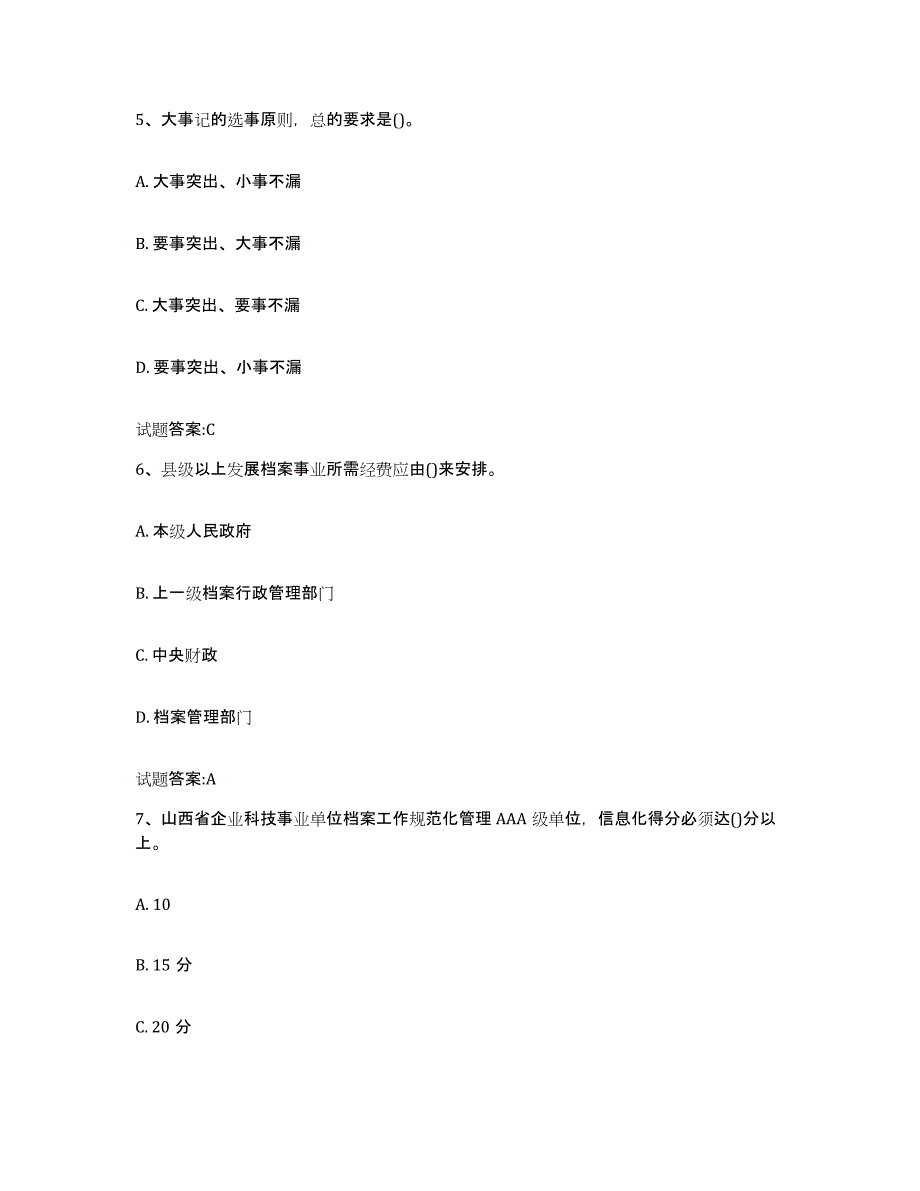 5、大事记的选事原则，总的要求是()。

A. 大事突出、小事不漏

B. 要事突出、大事不漏

C. 大事突出、要事不漏

D. 要事突出、小事不漏

试题答案:C

6、县级以上发展档案事业所需经费应由()来安排。

A. 本级人民政府

B. 上一级档案行政管理部门

C. 中央财政

D. 档案管理部门

试题答案:A

7、山西省企业科技事业单位档案工作规范化管理 AAA 级单位，信息化得分必须达()分以上。

A. 10

B. 15 分

C. 20 分